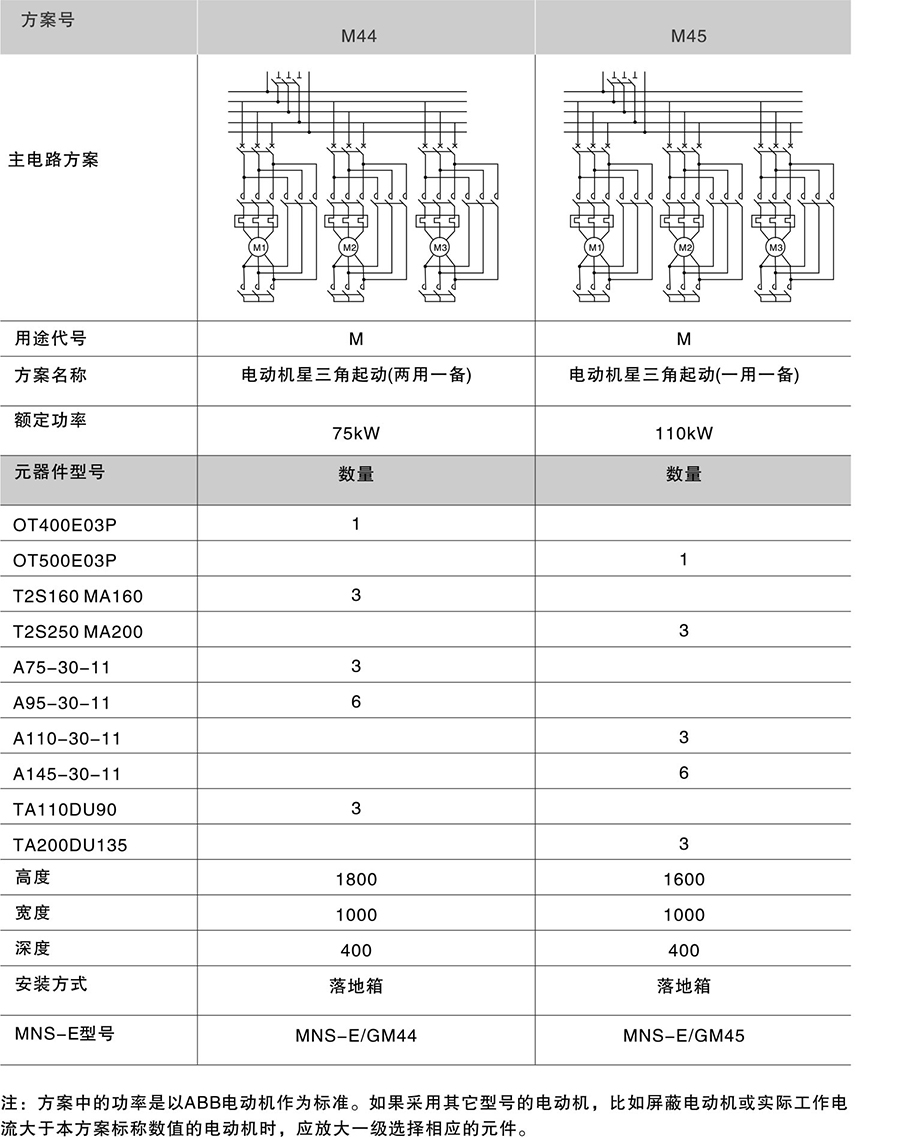 | 方案号 | M44 | M45 |
|---|---|---|
| 主电路方案 | M1 M2 M3 | M1 M2 M3 |
| 用途代号 | M | M |
| 方案名称 | 电动机星三角起动(两用一备) | 电动机星三角起动(一用一备) |
| 额定功率 | 75kW | 110kW |
| 元器件型号 | 数量 | 数量 |
| OT400E03P | 1 | |
| OT500E03P | | 1 |
| T2S160 MA160 | 3 | |
| T2S250 MA200 | | 3 |
| A75-30-11 | 3 | |
| A95-30-11 | 6 | |
| A110-30-11 | | 3 |
| A145-30-11 | | 6 |
| TA110DU90 | 3 | |
| TA200DU135 | | 3 |
| 高度 | 1800 | 1600 |
| 宽度 | 1000 | 1000 |
| 深度 | 400 | 400 |
| 安装方式 | 落地箱 | 落地箱 |
| MNS-E型号 | MNS-E/GM44 | MNS-E/GM45 |

注：方案中的功率是以ABB电动机作为标准。如果采用其它型号的电动机，比如屏蔽电动机或实际工作电流大于本方案标称数值的电动机时，应放大一级选择相应的元件。